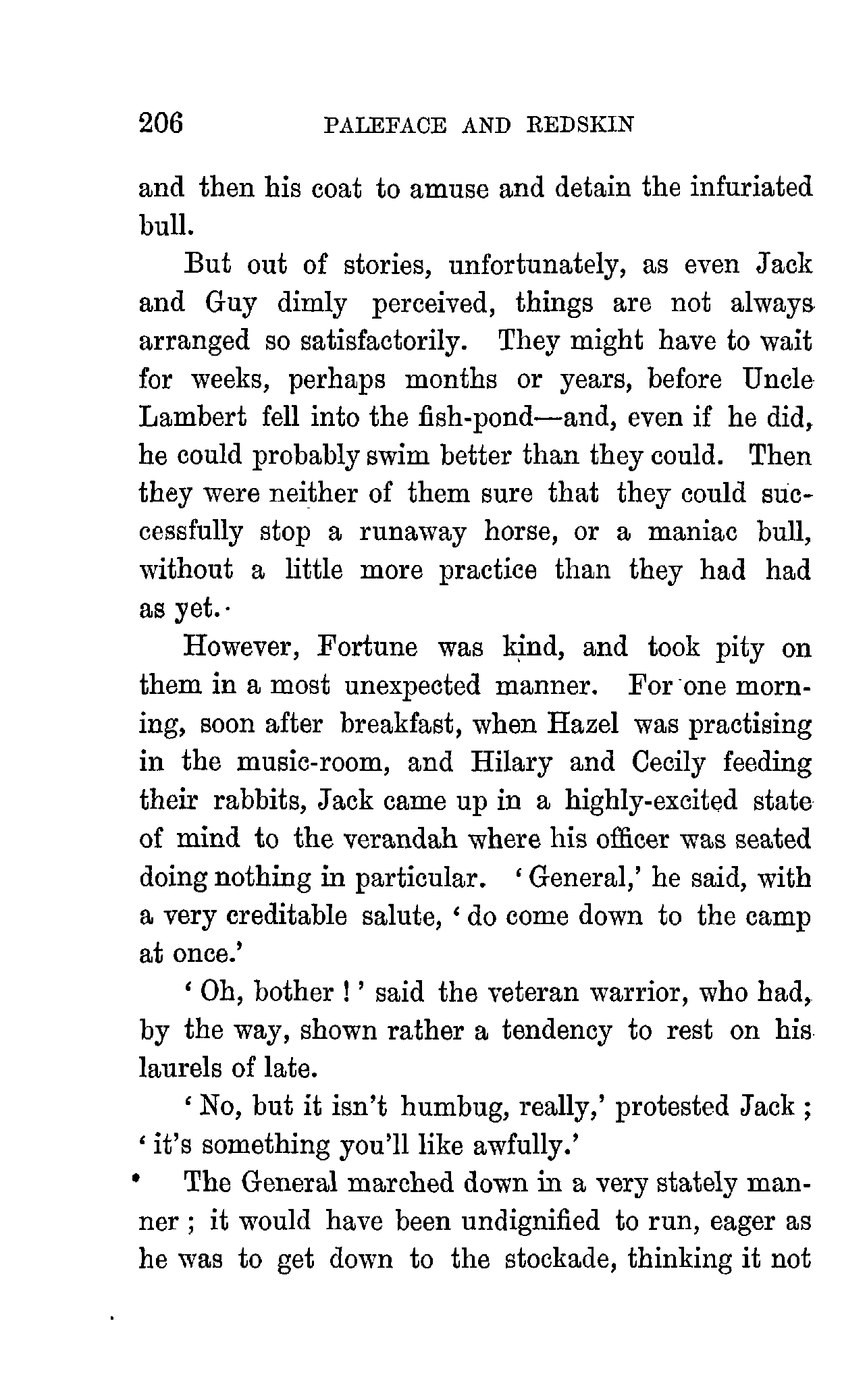 206 PALEFACE AND REDSKIN

and then his coat to amuse and detain the infuriated bull.

But out of stories, unfortunately, as even Jack and Guy dimly perceived, things are not always arranged so satisfactorily. They might have to wait for weeks, perhaps months or years, before Uncle Lambert fell into the fish-pond—and, even if he did, he could probably swim better than they could. Then they were neither of them sure that they could successfully stop a runaway horse, or a maniac bull, without a little more practice than they had had as yet.

However, Fortune was kind, and took pity on them in a most unexpected manner. For one morning, soon after breakfast, when Hazel was practising in the music-room, and Hilary and Cecily feeding their rabbits, Jack came up in a highly-excited state of mind to the verandah where his officer was seated doing nothing in particular. 'General,' he said, with a very creditable salute, 'do come down to the camp at once.'

'Oh, bother!' said the veteran warrior, who had, by the way, shown rather a tendency to rest on his laurels of late.

'No, but it isn't humbug, really,' protested Jack; 'it's something you'll like awfully.'

The General marched down in a very stately manner; it would have been undignified to run, eager as he was to get down to the stockade, thinking it not